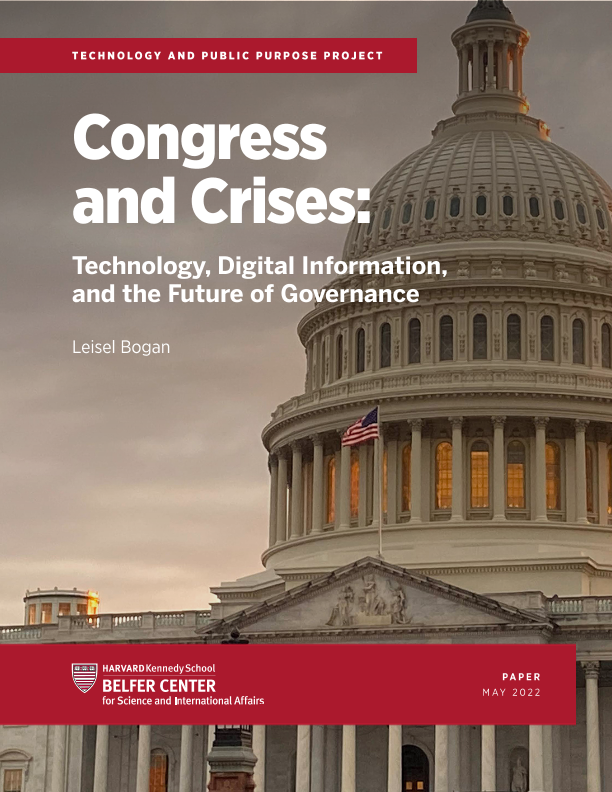 TECHNOLOGY AND PUBLIC PURPOSE PROJECT

Congress and Crises:

Technology, Digital Information, and the Future of Governance

Leisel Bogan

HARVARD Kennedy School
BELFER CENTER
for Science and International Affairs

PAPER
MAY 2022